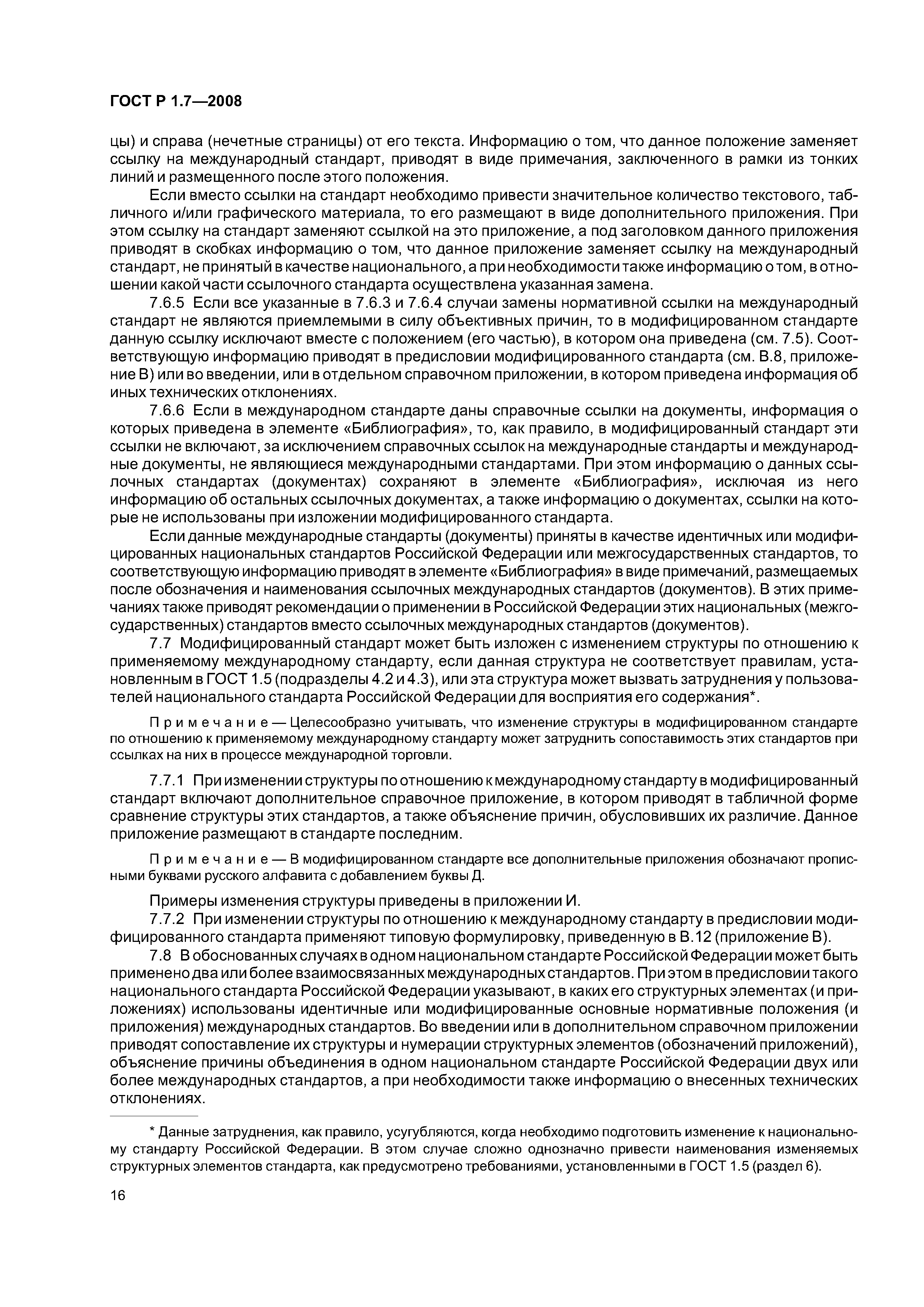 ГОСТ Р 1.7—2008

цы) и справа (нечетные страницы) от его текста. Информацию о том, что данное положение заменяет ссылку на международный стандарт, приводят в виде примечания, заключенного в рамки из тонких линий и размещенного после этого положения.

Если вместо ссылки на стандарт необходимо привести значительное количество текстового, табличного и/или графического материала, то его размещают в виде дополнительного приложения. При этом ссылку на стандарт заменяют ссылкой на это приложение, а под заголовком данного приложения приводят в скобках информацию о том, что данное приложение заменяет ссылку на международный стандарт, не принятый в качестве национального, а при необходимости также информацию о том, в отношении какой части ссылочного стандарта осуществлена указанная замена.

7.6.5 Если все указанные в 7.6.3 и 7.6.4 случаи замены нормативной ссылки на международный стандарт не являются приемлемыми в силу объективных причин, то в модифицированном стандарте данную ссылку исключают вместе с положением (его частью), в котором она приведена (см. 7.5). Соответствующую информацию приводят в предисловии модифицированного стандарта (см. В.8, приложение В) или во введении, или в отдельном справочном приложении, в котором приведена информация об иных технических отклонениях.

7.6.6 Если в международном стандарте даны справочные ссылки на документы, информация о которых приведена в элементе «Библиография», то, как правило, в модифицированный стандарт эти ссылки не включают, за исключением справочных ссылок на международные стандарты и международные документы, не являющиеся международными стандартами. При этом информацию о данных ссылочных стандартах (документах) сохраняют в элементе «Библиография», исключая из него информацию об остальных ссылочных документах, а также информацию о документах, ссылки на которые не использованы при изложении модифицированного стандарта.

Если данные международные стандарты (документы) приняты в качестве идентичных или модифицированных национальных стандартов Российской Федерации или межгосударственных стандартов, то соответствующую информацию приводят в элементе «Библиография» в виде примечаний, размещаемых после обозначения и наименования ссылочных международных стандартов (документов). В этих примечаниях также приводят рекомендации о применении в Российской Федерации этих национальных (межгосударственных) стандартов вместо ссылочных международных стандартов (документов).

7.7 Модифицированный стандарт может быть изложен с изменением структуры по отношению к применяемому международному стандарту, если данная структура не соответствует правилам, установленным в ГОСТ 1.5 (подразделы 4.2 и 4.3), или эта структура может вызвать затруднения у пользователей национального стандарта Российской Федерации для восприятия его содержания*.

Примечание — Целесообразно учитывать, что изменение структуры в модифицированном стандарте по отношению к применяемому международному стандарту может затруднить сопоставимость этих стандартов при ссылках на них в процессе международной торговли.

7.7.1 При изменении структуры по отношению к международному стандарту в модифицированный стандарт включают дополнительное справочное приложение, в котором приводят в табличной форме сравнение структуры этих стандартов, а также объяснение причин, обусловивших их различие. Данное приложение размещают в стандарте последним.

Примечание — В модифицированном стандарте все дополнительные приложения обозначают прописными буквами русского алфавита с добавлением буквы Д.

Примеры изменения структуры приведены в приложении И.

7.7.2 При изменении структуры по отношению к международному стандарту в предисловии модифицированного стандарта применяют типовую формулировку, приведенную в В.12 (приложение В).

7.8 В обоснованных случаях в одном национальном стандарте Российской Федерации может быть применено два или более взаимосвязанных международных стандартов. При этом в предисловии такого национального стандарта Российской Федерации указывают, в каких его структурных элементах (и приложениях) использованы идентичные или модифицированные основные нормативные положения (и приложения) международных стандартов. Во введении или в дополнительном справочном приложении приводят сопоставление их структуры и нумерации структурных элементов (обозначений приложений), объяснение причины объединения в одном национальном стандарте Российской Федерации двух или более международных стандартов, а при необходимости также информацию о внесенных технических отклонениях.

* Данные затруднения, как правило, усугубляются, когда необходимо подготовить изменение к национальному стандарту Российской Федерации. В этом случае сложно однозначно привести наименования изменяемых структурных элементов стандарта, как предусмотрено требованиями, установленными в ГОСТ 1.5 (раздел 6).

16